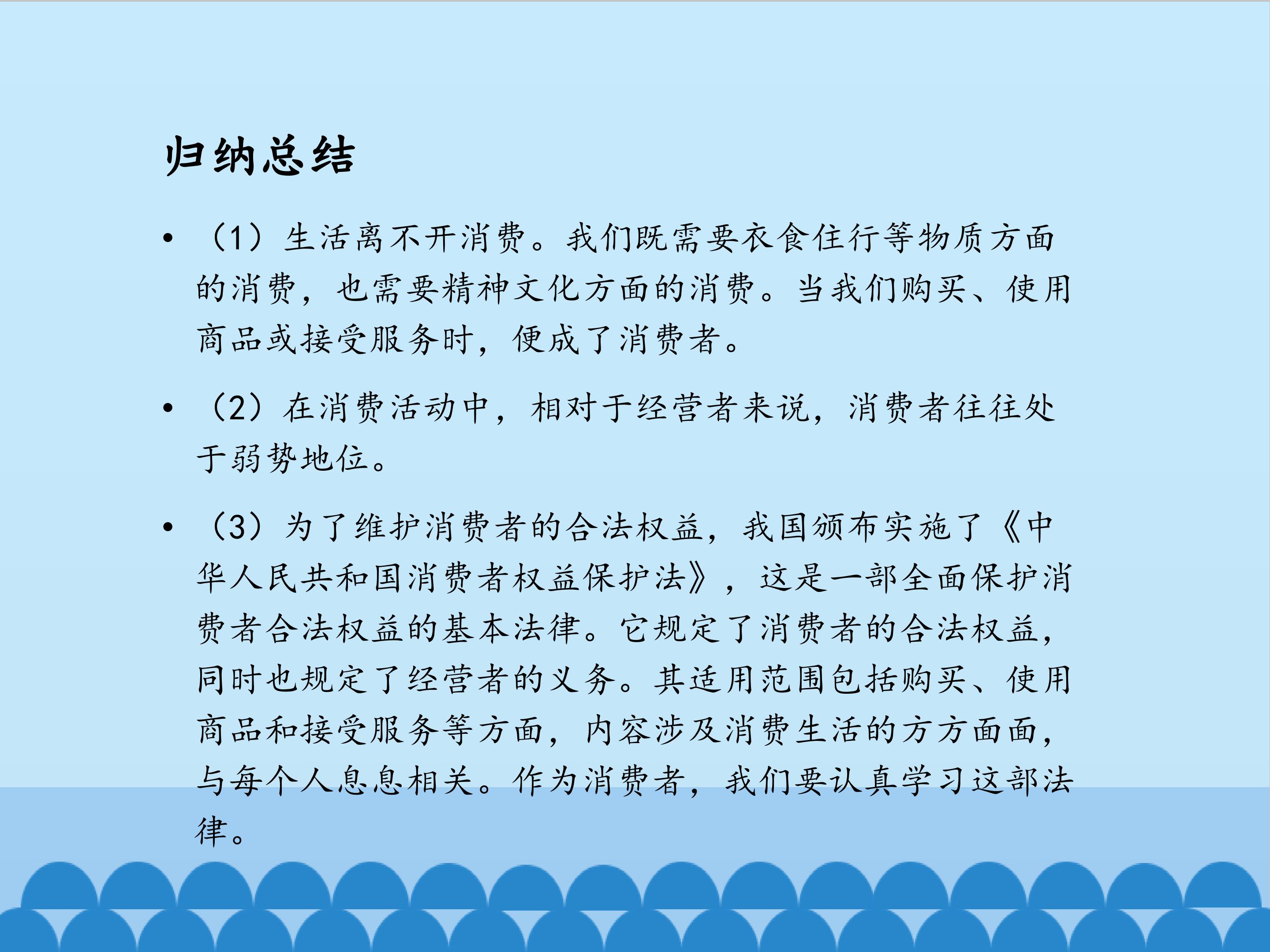 归纳总结

• （1）生活离不开消费。我们既需要衣食住行等物质方面的消费，也需要精神文化方面的消费。当我们购买、使用商品或接受服务时，便成了消费者。

• （2）在消费活动中，相对于经营者来说，消费者往往处于弱势地位。

• （3）为了维护消费者的合法权益，我国颁布实施了《中华人民共和国消费者权益保护法》，这是一部全面保护消费者合法权益的基本法律。它规定了消费者的合法权益，同时也规定了经营者的义务。其适用范围包括购买、使用商品和接受服务等方面，内容涉及消费生活的方方面面，与每个人息息相关。作为消费者，我们要认真学习这部法律。